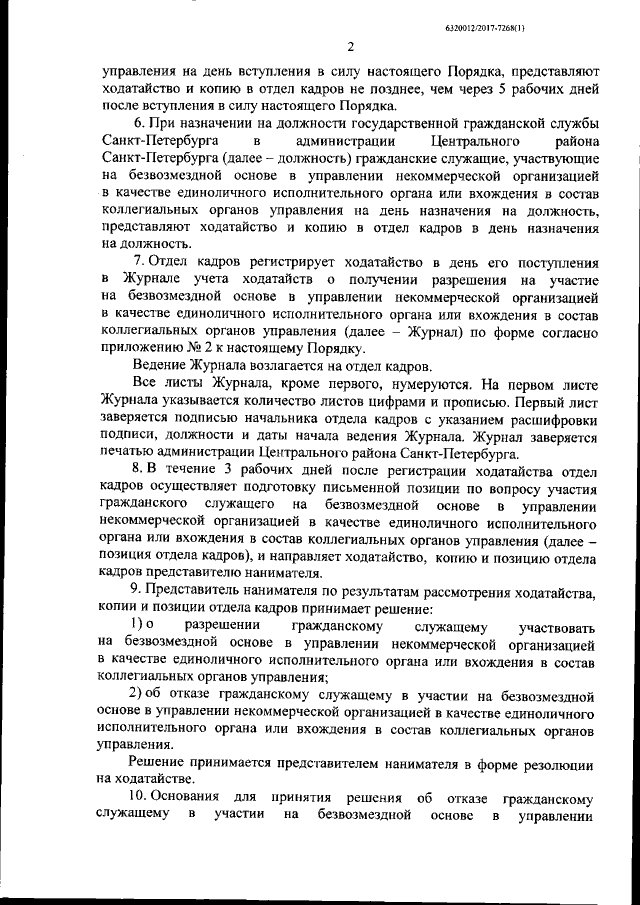 6320012/2017-7268(1)

2

управления на день вступления в силу настоящего Порядка, представляют ходатайство и копию в отдел кадров не позднее, чем через 5 рабочих дней после вступления в силу настоящего Порядка.

6. При назначении на должности государственной гражданской службы Санкт-Петербурга в администрации Центрального района Санкт-Петербурга (далее – должность) гражданские служащие, участвующие на безвозмездной основе в управлении некоммерческой организацией в качестве единоличного исполнительного органа или вхождения в состав коллегиальных органов управления на день назначения на должность, представляют ходатайство и копию в отдел кадров в день назначения на должность.

7. Отдел кадров регистрирует ходатайство в день его поступления в Журнале учета ходатайств о получении разрешения на участие на безвозмездной основе в управлении некоммерческой организацией в качестве единоличного исполнительного органа или вхождения в состав коллегиальных органов управления (далее – Журнал) по форме согласно приложению № 2 к настоящему Порядку.

Ведение Журнала возлагается на отдел кадров.

Все листы Журнала, кроме первого, нумеруются. На первом листе Журнала указывается количество листов цифрами и прописью. Первый лист заверяется подписью начальника отдела кадров с указанием расшифровки подписи, должности и даты начала ведения Журнала. Журнал заверяется печатью администрации Центрального района Санкт-Петербурга.

8. В течение 3 рабочих дней после регистрации ходатайства отдел кадров осуществляет подготовку письменной позиции по вопросу участия гражданского служащего на безвозмездной основе в управлении некоммерческой организацией в качестве единоличного исполнительного органа или вхождения в состав коллегиальных органов управления (далее – позиция отдела кадров), и направляет ходатайство, копию и позицию отдела кадров представителю нанимателя.

9. Представитель нанимателя по результатам рассмотрения ходатайства, копии и позиции отдела кадров принимает решение:

1) о разрешении гражданскому служащему участвовать на безвозмездной основе в управлении некоммерческой организацией в качестве единоличного исполнительного органа или вхождения в состав коллегиальных органов управления;

2) об отказе гражданскому служащему в участии на безвозмездной основе в управлении некоммерческой организацией в качестве единоличного исполнительного органа или вхождения в состав коллегиальных органов управления.

Решение принимается представителем нанимателя в форме резолюции на ходатайстве.

10. Основания для принятия решения об отказе гражданскому служащему в участии на безвозмездной основе в управлении